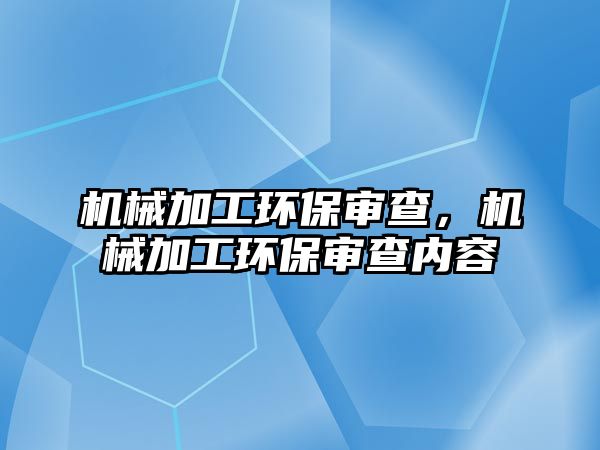 机械加工环保审查，机械加工环保审查内容